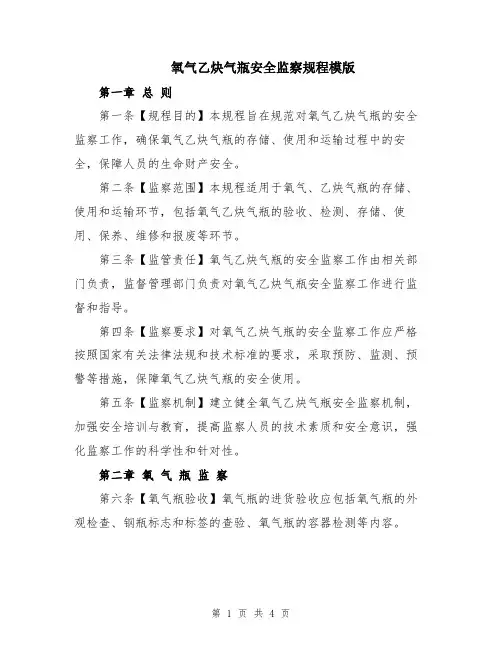 氧气乙炔气瓶安全监察规程模版

第一章 总 则

第一条【规程目的】本规程旨在规范对氧气乙炔气瓶的安全监察工作，确保氧气乙炔气瓶的存储、使用和运输过程中的安全，保障人员的生命财产安全。

第二条【监察范围】本规程适用于氧气、乙炔气瓶的存储、使用和运输环节，包括氧气乙炔气瓶的验收、检测、存储、使用、保养、维修和报废等环节。

第三条【监管责任】氧气乙炔气瓶的安全监察工作由相关部门负责，监督管理部门负责对氧气乙炔气瓶安全监察工作进行监督和指导。

第四条【监察要求】对氧气乙炔气瓶的安全监察工作应严格按照国家有关法律法规和技术标准的要求，采取预防、监测、预警等措施，保障氧气乙炔气瓶的安全使用。

第五条【监察机制】建立健全氧气乙炔气瓶安全监察机制，加强安全培训与教育，提高监察人员的技术素质和安全意识，强化监察工作的科学性和针对性。

第二章 氧 气 瓶 监 察

第六条【氧气瓶验收】氧气瓶的进货验收应包括氧气瓶的外观检查、钢瓶标志和标签的查验、氧气瓶的容器检测等内容。

第 1 页 共 4 页